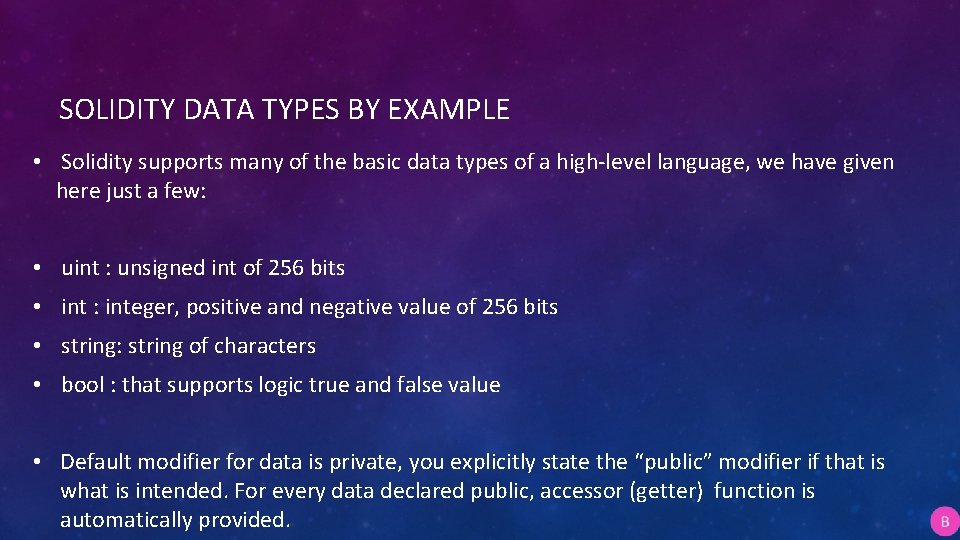 SOLIDITY DATA TYPES BY EXAMPLE

• Solidity supports many of the basic data types of a high-level language, we have given here just a few:

• uint : unsigned int of 256 bits

• int : integer, positive and negative value of 256 bits

• string: string of characters

• bool : that supports logic true and false value

• Default modifier for data is private, you explicitly state the “public” modifier if that is what is intended. For every data declared public, accessor (getter) function is automatically provided.

B